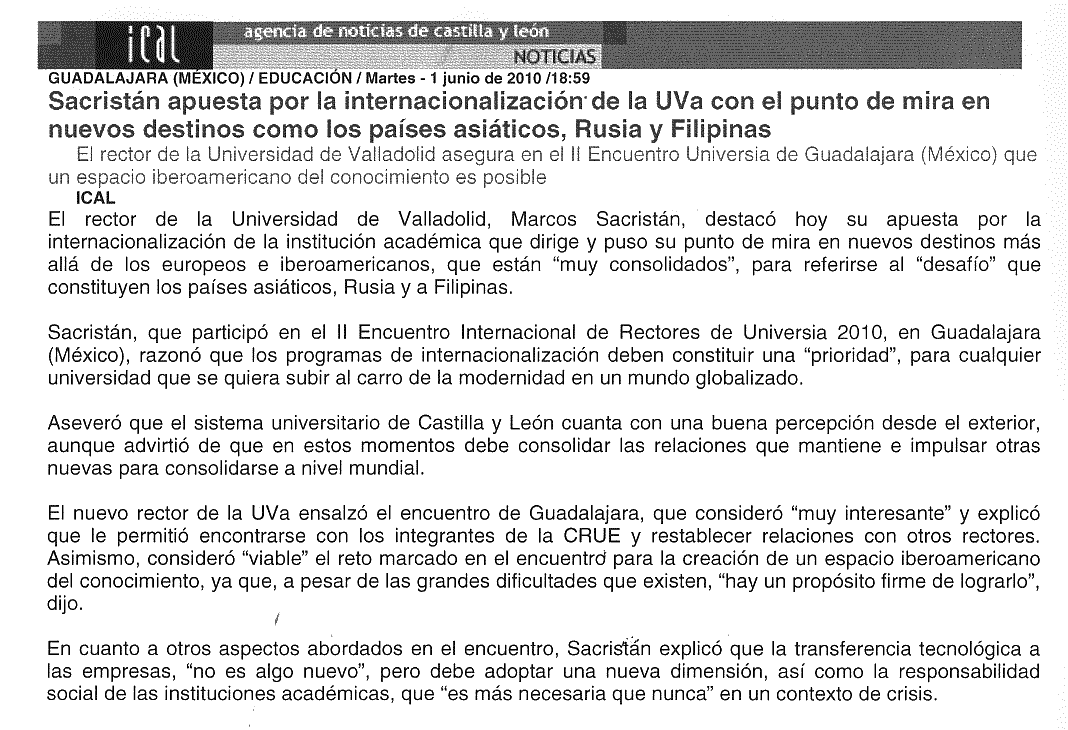 ical agencia de noticias de castilla y león
NOTICIAS

GUADALAJARA (MÉXICO) / EDUCACIÓN / Martes - 1 junio de 2010 /18:59

Sacristán apuesta por la internacionalización de la UVa con el punto de mira en nuevos destinos como los países asiáticos, Rusia y Filipinas

El rector de la Universidad de Valladolid asegura en el II Encuentro Universia de Guadalajara (México) que un espacio iberoamericano del conocimiento es posible

ICAL

El rector de la Universidad de Valladolid, Marcos Sacristán, destacó hoy su apuesta por la internacionalización de la institución académica que dirige y puso su punto de mira en nuevos destinos más allá de los europeos e iberoamericanos, que están “muy consolidados”, para referirse al “desafío” que constituyen los países asiáticos, Rusia y a Filipinas.

Sacristán, que participó en el II Encuentro Internacional de Rectores de Universia 2010, en Guadalajara (México), razonó que los programas de internacionalización deben constituir una “prioridad”, para cualquier universidad que se quiera subir al carro de la modernidad en un mundo globalizado.

Aseveró que el sistema universitario de Castilla y León cuanta con una buena percepción desde el exterior, aunque advirtió de que en estos momentos debe consolidar las relaciones que mantiene e impulsar otras nuevas para consolidarse a nivel mundial.

El nuevo rector de la UVa ensalzó el encuentro de Guadalajara, que consideró “muy interesante” y explicó que le permitió encontrarse con los integrantes de la CRUE y restablecer relaciones con otros rectores. Asimismo, consideró “viable” el reto marcado en el encuentro para la creación de un espacio iberoamericano del conocimiento, ya que, a pesar de las grandes dificultades que existen, “hay un propósito firme de lograrlo”, dijo.

En cuanto a otros aspectos abordados en el encuentro, Sacristán explicó que la transferencia tecnológica a las empresas, “no es algo nuevo”, pero debe adoptar una nueva dimensión, así como la responsabilidad social de las instituciones académicas, que “es más necesaria que nunca” en un contexto de crisis.